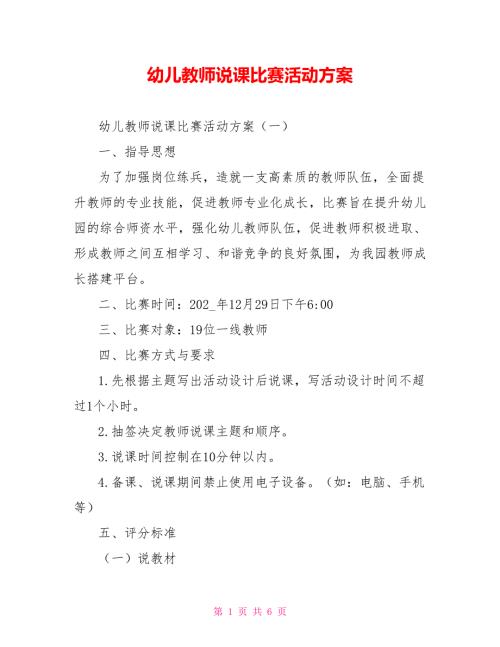 幼儿教师说课比赛活动方案

幼儿教师说课比赛活动方案（一）

一、指导思想

为了加强岗位练兵，造就一支高素质的教师队伍，全面提升教师的专业技能，促进教师专业化成长，比赛旨在提升幼儿园的综合师资水平，强化幼儿教师队伍，促进教师积极进取、形成教师之间互相学习、和谐竞争的良好氛围，为我园教师成长搭建平台。

二、比赛时间：202_年12月29日下午6:00

三、比赛对象：19位一线教师

四、比赛方式与要求

1.先根据主题写出活动设计后说课，写活动设计时间不超过1个小时。

2.抽签决定教师说课主题和顺序。

3.说课时间控制在10分钟以内。

4.备课、说课期间禁止使用电子设备。（如：电脑、手机等）

五、评分标准

（一）说教材

第 1 页 共 6 页